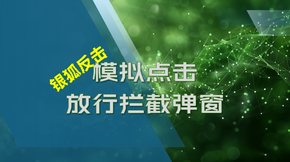 银狐反击
模拟点击
放行拦截弹窗